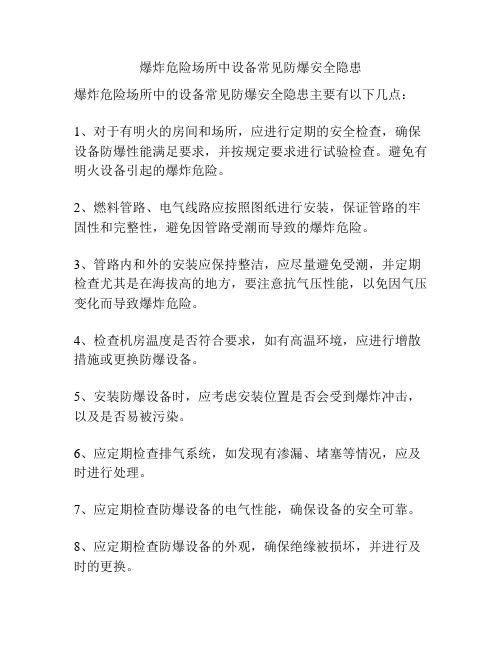 爆炸危险场所中设备常见防爆安全隐患

爆炸危险场所中的设备常见防爆安全隐患主要有以下几点：

1、对于有明火的房间和场所，应进行定期的安全检查，确保设备防爆性能满足要求，并按规定要求进行试验检查。避免有明火设备引起的爆炸危险。

2、燃料管路、电气线路应按照图纸进行安装，保证管路的牢固性和完整性，避免因管路受潮而导致的爆炸危险。

3、管路内和外的安装应保持整洁，应尽量避免受潮，并定期检查尤其是在海拔高的地方，要注意抗气压性能，以免因气压变化而导致爆炸危险。

4、检查机房温度是否符合要求，如有高温环境，应进行增散措施或更换防爆设备。

5、安装防爆设备时，应考虑安装位置是否会受到爆炸冲击，以及是否易被污染。

6、应定期检查排气系统，如发现有渗漏、堵塞等情况，应及时进行处理。

7、应定期检查防爆设备的电气性能，确保设备的安全可靠。

8、应定期检查防爆设备的外观，确保绝缘被损坏，并进行及时的更换。